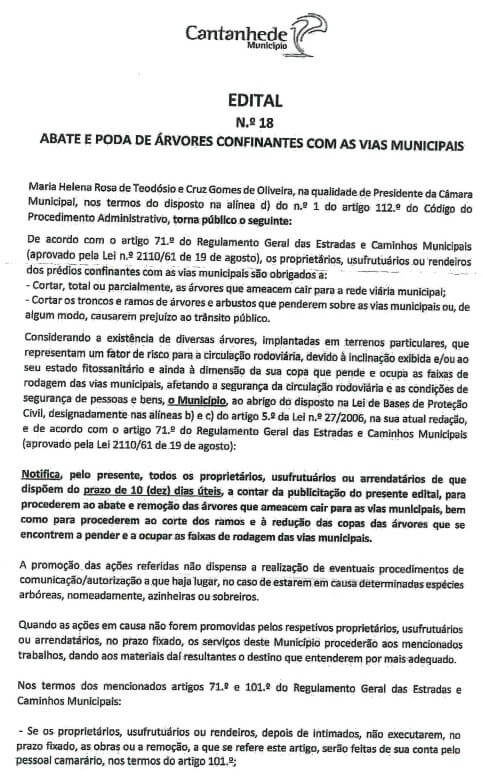 Cantanhede
Município

EDITAL
N.º 18
ABATE E PODA DE ÁRVORES CONFINANTES COM AS VIAS MUNICIPAIS

Maria Helena Rosa de Teodósio e Cruz Gomes de Oliveira, na qualidade de Presidente da Câmara Municipal, nos termos do disposto na alínea d) do n.º 1 do artigo 112.º do Código do Procedimento Administrativo, torna público o seguinte:

De acordo com o artigo 71.º do Regulamento Geral das Estradas e Caminhos Municipais (aprovado pela Lei n.º 2110/61 de 19 de agosto), os proprietários, usufrutuários ou rendeiros dos prédios confinantes com as vias municipais são obrigados a:
- Cortar, total ou parcialmente, as árvores que ameacem cair para a rede viária municipal;
- Cortar os troncos e ramos de árvores e arbustos que penderem sobre as vias municipais ou, de algum modo, causarem prejuízo ao trânsito público.

Considerando a existência de diversas árvores, implantadas em terrenos particulares, que representam um fator de risco para a circulação rodoviária, devido à inclinação exibida e/ou ao seu estado fitossanitário e ainda à dimensão da sua copa que pende e ocupa as faixas de rodagem das vias municipais, afetando a segurança da circulação rodoviária e as condições de segurança de pessoas e bens, o Município, ao abrigo do disposto na Lei de Bases de Proteção Civil, designadamente nas alíneas b) e c) do artigo 5.º da Lei n.º 27/2006, na sua atual redação, e de acordo com o artigo 71.º do Regulamento Geral das Estradas e Caminhos Municipais (aprovado pela Lei 2110/61 de 19 de agosto):

Notifica, pelo presente, todos os proprietários, usufrutuários ou arrendatários de que dispõem do prazo de 10 (dez) dias úteis, a contar da publicitação do presente edital, para procederem ao abate e remoção das árvores que ameacem cair para as vias municipais, bem como para procederem ao corte dos ramos e à redução das copas das árvores que se encontrem a pender e a ocupar as faixas de rodagem das vias municipais.

A promoção das ações referidas não dispensa a realização de eventuais procedimentos de comunicação/autorização a que haja lugar, no caso de estarem em causa determinadas espécies arbóreas, nomeadamente, azinheiras ou sobreiros.

Quando as ações em causa não forem promovidas pelos respetivos proprietários, usufrutuários ou arrendatários, no prazo fixado, os serviços deste Município procederão aos mencionados trabalhos, dando aos materiais daí resultantes o destino que entenderem por mais adequado.

Nos termos dos mencionados artigos 71.º e 101.º do Regulamento Geral das Estradas e Caminhos Municipais:

- Se os proprietários, usufrutuários ou rendeiros, depois de intimados, não executarem, no prazo fixado, as obras ou a remoção, a que se refere este artigo, serão feitas de sua conta pelo pessoal camarário, nos termos do artigo 101.º;